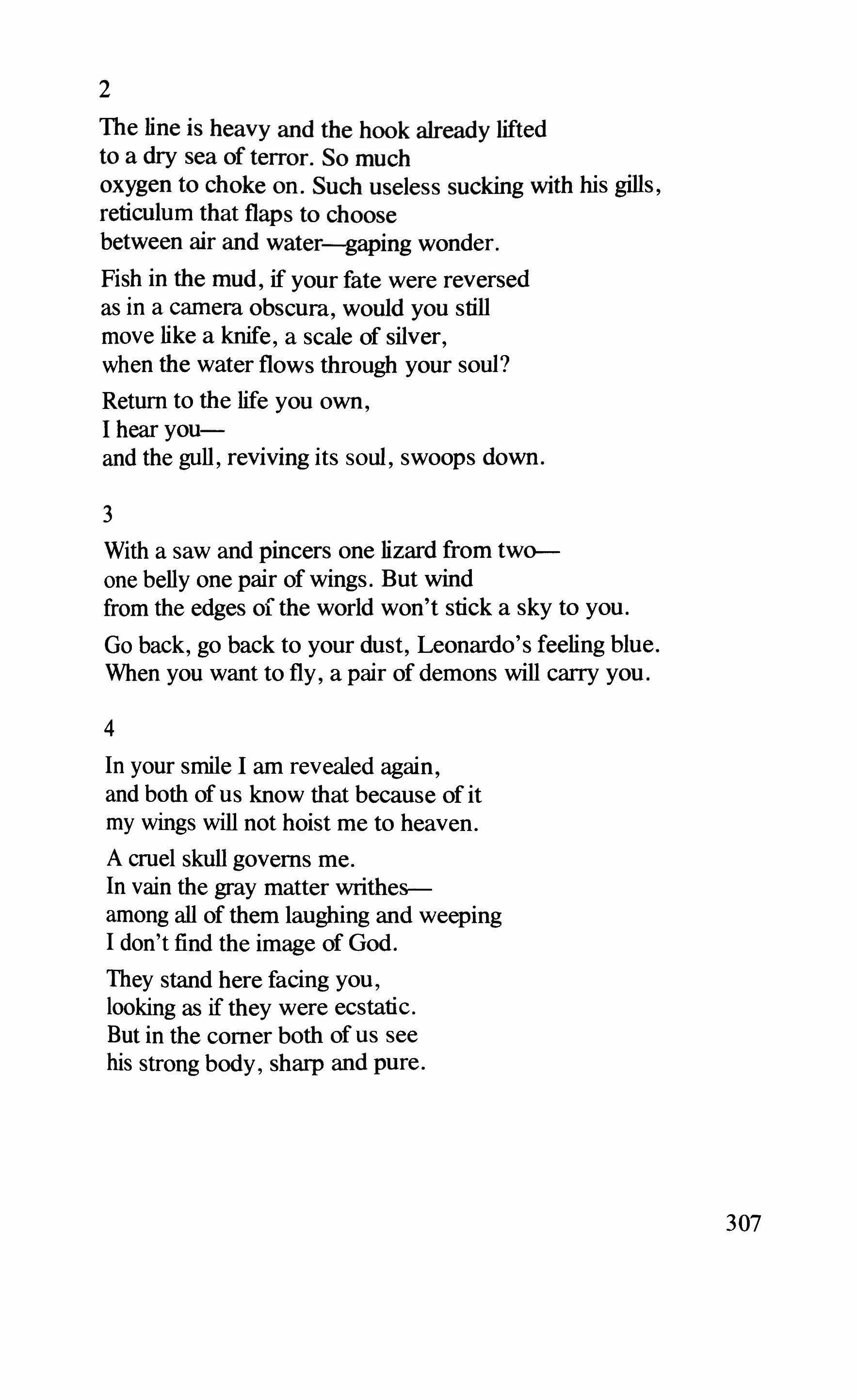 2

The line is heavy and the hook already lifted
to a dry sea of terror. So much
oxygen to choke on. Such useless sucking with his gills,
reticulum that flaps to choose
between air and water—gaping wonder.

Fish in the mud, if your fate were reversed
as in a camera obscura, would you still
move like a knife, a scale of silver,
when the water flows through your soul?

Return to the life you own,
I hear you—
and the gull, reviving its soul, swoops down.

3

With a saw and pincers one lizard from two—
one belly one pair of wings. But wind
from the edges of the world won't stick a sky to you.

Go back, go back to your dust, Leonardo's feeling blue.
When you want to fly, a pair of demons will carry you.

4

In your smile I am revealed again,
and both of us know that because of it
my wings will not hoist me to heaven.

A cruel skull governs me.
In vain the gray matter writhes—
among all of them laughing and weeping
I don't find the image of God.

They stand here facing you,
looking as if they were ecstatic.
But in the corner both of us see
his strong body, sharp and pure.

307